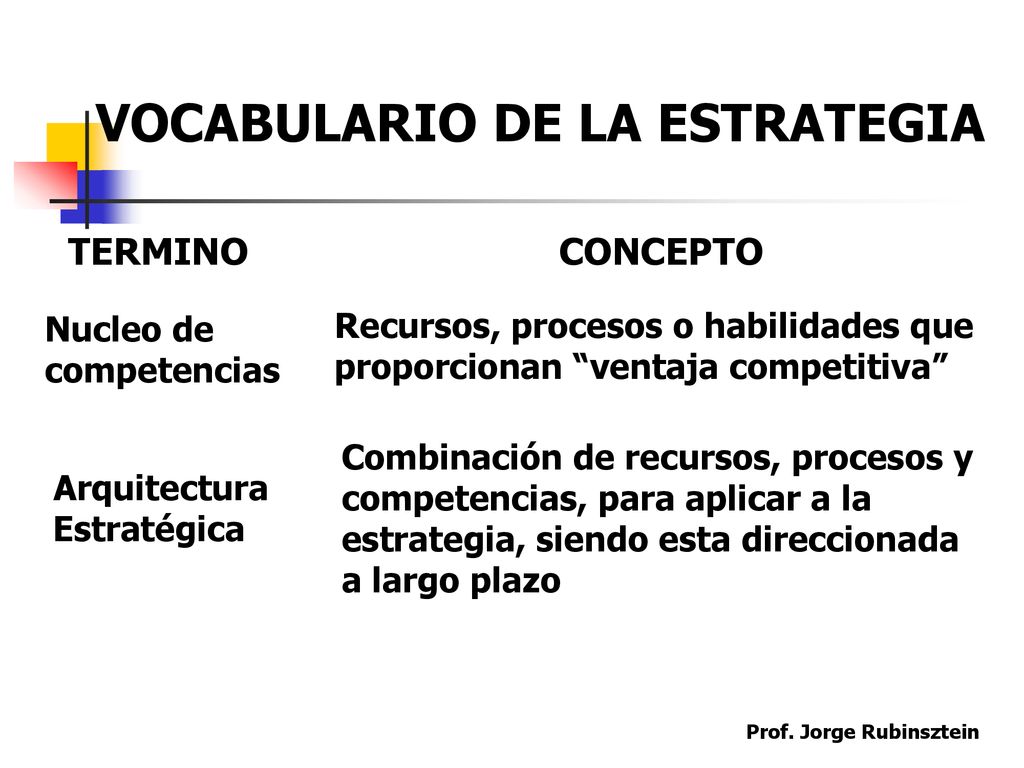 VOCABULARIO DE LA ESTRATEGIA

| TERMINO | CONCEPTO |
|---|---|
| Nucleo de competencias | Recursos, procesos o habilidades que proporcionan “ventaja competitiva” |
| Arquitectura Estratégica | Combinación de recursos, procesos y competencias, para aplicar a la estrategia, siendo esta direccionada a largo plazo |

Prof. Jorge Rubinsztein